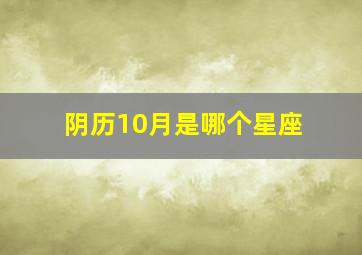 阴历10月是哪个星座